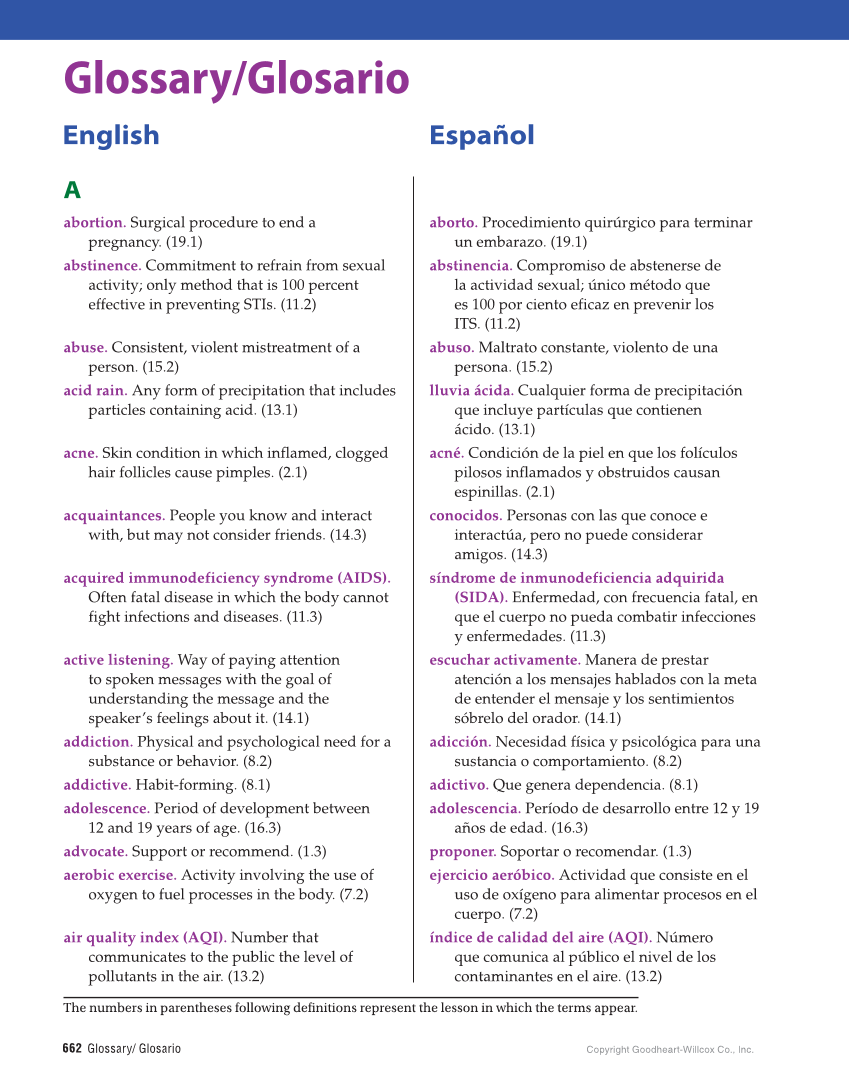 Glossary/Glosario

English

A

abortion. Surgical procedure to end a pregnancy. (19.1)

abstinence. Commitment to refrain from sexual activity; only method that is 100 percent effective in preventing STIs. (11.2)

abuse. Consistent, violent mistreatment of a person. (15.2)

acid rain. Any form of precipitation that includes particles containing acid. (13.1)

acne. Skin condition in which inflamed, clogged hair follicles cause pimples. (2.1)

acquaintances. People you know and interact with, but may not consider friends. (14.3)

acquired immunodeficiency syndrome (AIDS). Often fatal disease in which the body cannot fight infections and diseases. (11.3)

active listening. Way of paying attention to spoken messages with the goal of understanding the message and the speaker's feelings about it. (14.1)

addiction. Physical and psychological need for a substance or behavior. (8.2)

addictive. Habit-forming. (8.1)

adolescence. Period of development between 12 and 19 years of age. (16.3)

advocate. Support or recommend. (1.3)

aerobic exercise. Activity involving the use of oxygen to fuel processes in the body. (7.2)

air quality index (AQI). Number that communicates to the public the level of pollutants in the air. (13.2)

Español

aborto. Procedimiento quirúrgico para terminar un embarazo. (19.1)

abstinencia. Compromiso de abstenerse de la actividad sexual; único método que es 100 por ciento eficaz en prevenir los ITS. (11.2)

abuso. Maltrato constante, violento de una persona. (15.2)

lluvia ácida. Cualquier forma de precipitación que incluye partículas que contienen ácido. (13.1)

acné. Condición de la piel en que los folículos pilosos inflamados y obstruidos causan espinillas. (2.1)

conocidos. Personas con las que conoce e interactúa, pero no puede considerar amigos. (14.3)

síndrome de inmunodeficiencia adquirida (SIDA). Enfermedad, con frecuencia fatal, en que el cuerpo no pueda combatir infecciones y enfermedades. (11.3)

escuchar activamente. Manera de prestar atención a los mensajes hablados con la meta de entender el mensaje y los sentimientos sóbrelo del orador. (14.1)

adicción. Necesidad física y psicológica para una sustancia o comportamiento. (8.2)

adictivo. Que genera dependencia. (8.1)

adolescencia. Período de desarrollo entre 12 y 19 años de edad. (16.3)

proponer. Soportar o recomendar. (1.3)

ejercicio aeróbico. Actividad que consiste en el uso de oxígeno para alimentar procesos en el cuerpo. (7.2)

índice de calidad del aire (AQI). Número que comunica al público el nivel de los contaminantes en el aire. (13.2)

The numbers in parentheses following definitions represent the lesson in which the terms appear.

662 Glossary/ Glosario

Copyright Goodheart-Willcox Co., Inc.